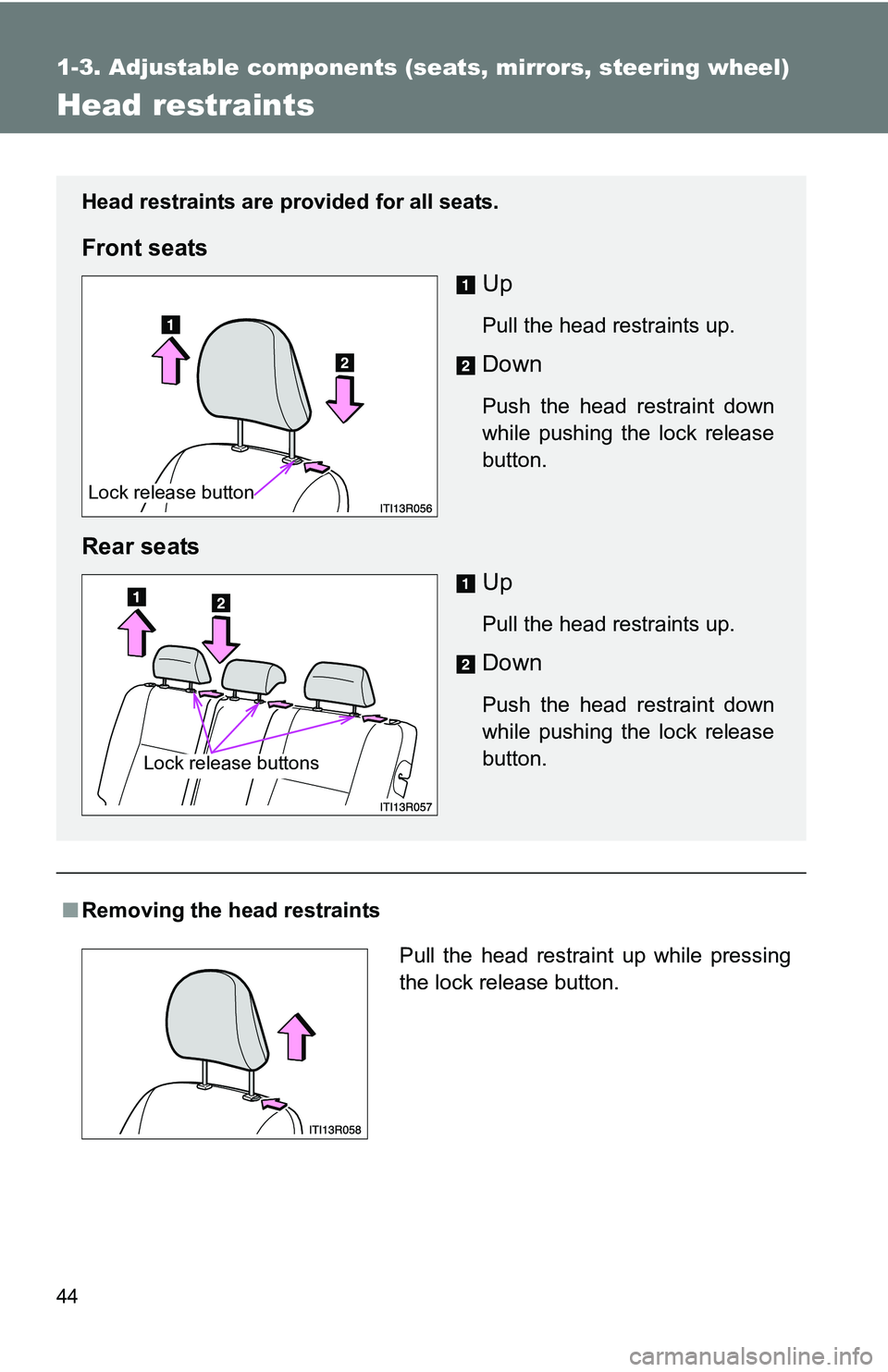 1-3. Adjustable components (seats, mirrors, steering wheel)

Head restraints

Head restraints are provided for all seats.

Front seats

1

2

Lock release button

ITI13R056

1 Up

Pull the head restraints up.

2 Down

Push the head restraint down while pushing the lock release button.

Rear seats

1

2

Lock release buttons

ITI13R057

1 Up

Pull the head restraints up.

2 Down

Push the head restraint down while pushing the lock release button.

■ Removing the head restraints

ITI13R058

Pull the head restraint up while pressing the lock release button.

44

carmanualsonline.info